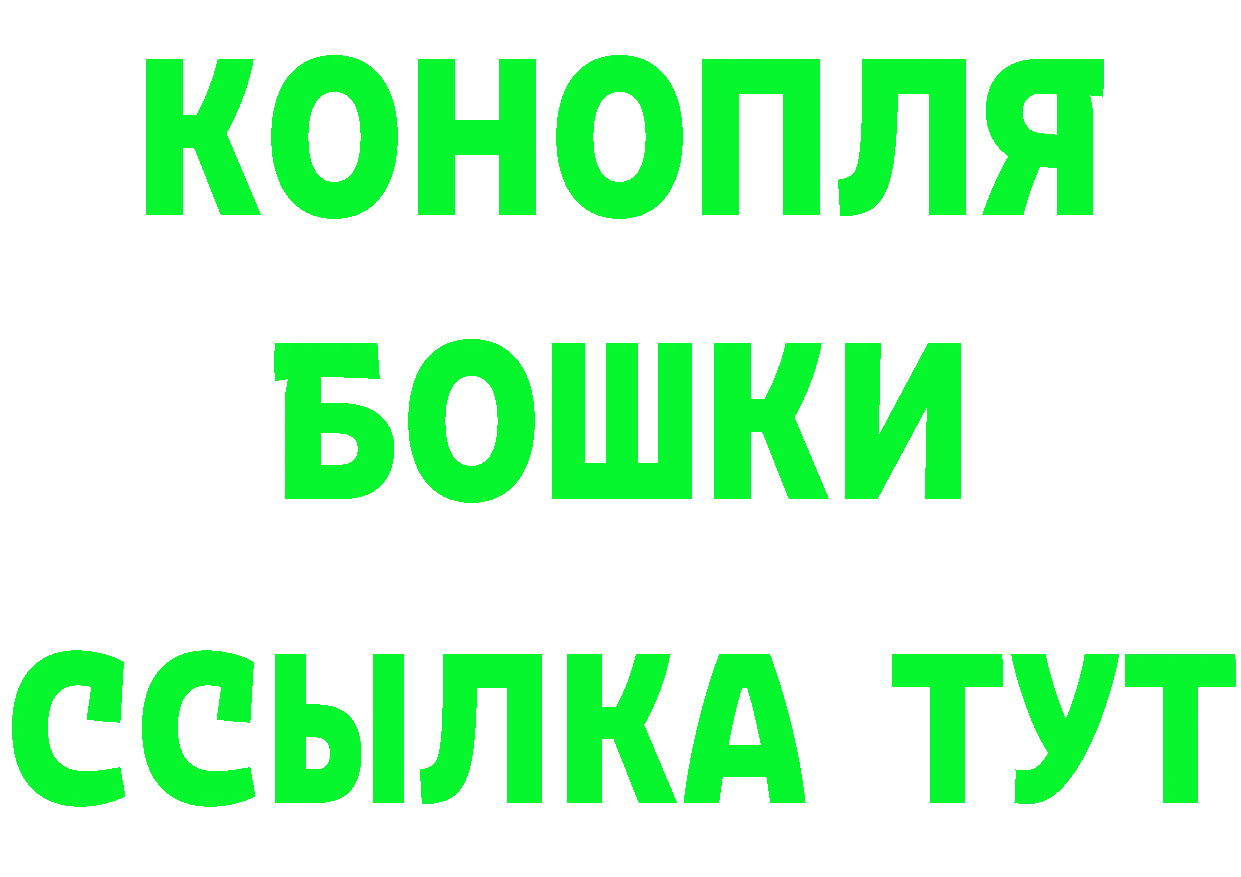 КОНОПЛЯ
БОШКИ
ССЫЛКА ТУТ